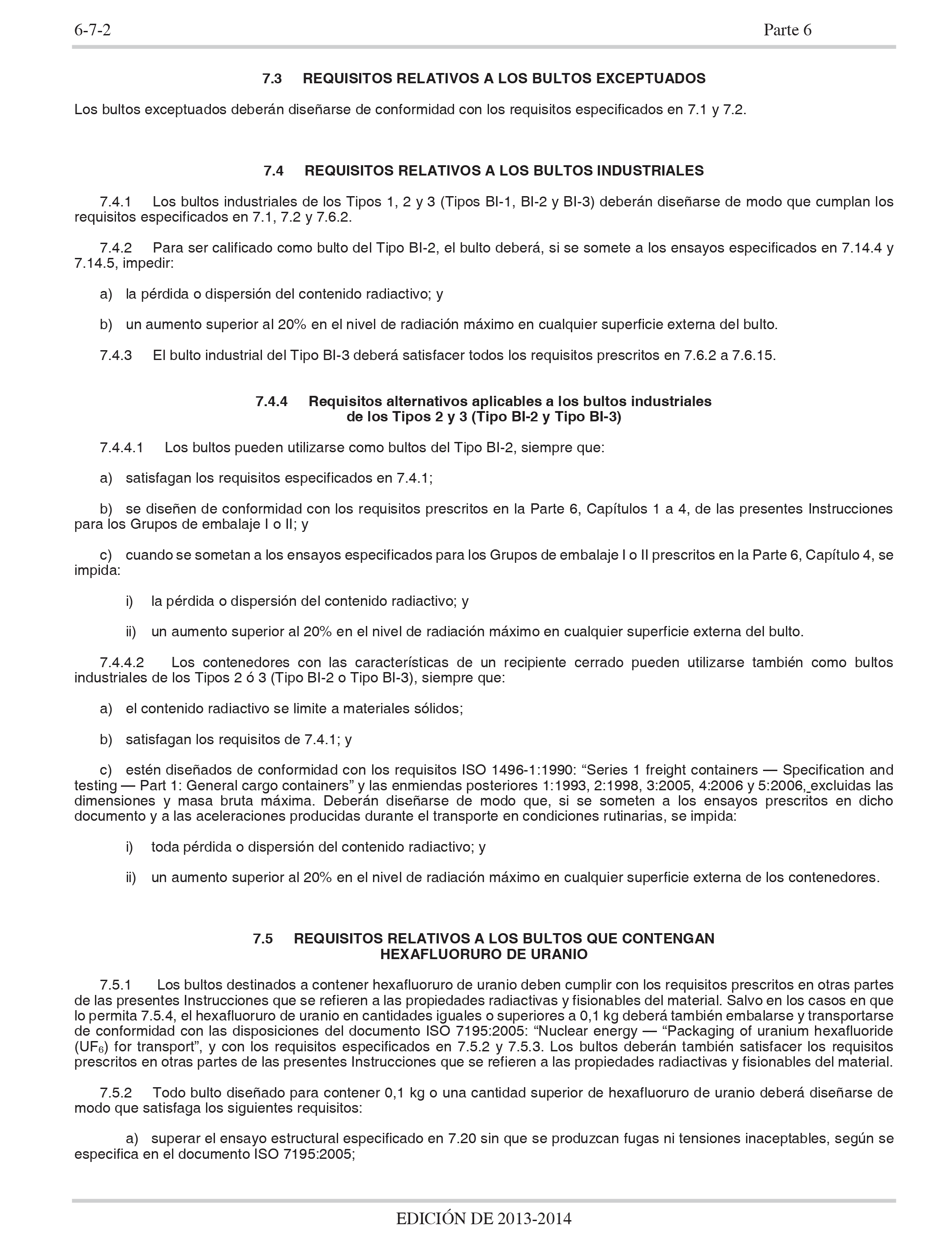 6-7-2 Parte 6

7.3 REQUISITOS RELATIVOS A LOS BULTOS EXCEPTUADOS

Los bultos exceptuados deberán diseñarse de conformidad con los requisitos especificados en 7.1 y 7.2.

7.4 REQUISITOS RELATIVOS A LOS BULTOS INDUSTRIALES

7.4.1 Los bultos industriales de los Tipos 1, 2 y 3 (Tipos BI-1, BI-2 y BI-3) deberán diseñarse de modo que cumplan los requisitos especificados en 7.1, 7.2 y 7.6.2.

7.4.2 Para ser calificado como bulto del Tipo BI-2, el bulto deberá, si se somete a los ensayos especificados en 7.14.4 y 7.14.5, impedir:

a) la pérdida o dispersión del contenido radiactivo; y

b) un aumento superior al 20% en el nivel de radiación máximo en cualquier superficie externa del bulto.

7.4.3 El bulto industrial del Tipo BI-3 deberá satisfacer todos los requisitos prescritos en 7.6.2 a 7.6.15.

7.4.4 Requisitos alternativos aplicables a los bultos industriales de los Tipos 2 y 3 (Tipo BI-2 y Tipo BI-3)

7.4.4.1 Los bultos pueden utilizarse como bultos del Tipo BI-2, siempre que:

a) satisfagan los requisitos especificados en 7.4.1;

b) se diseñen de conformidad con los requisitos prescritos en la Parte 6, Capítulos 1 a 4, de las presentes Instrucciones para los Grupos de embalaje I o II; y

c) cuando se sometan a los ensayos especificados para los Grupos de embalaje I o II prescritos en la Parte 6, Capítulo 4, se impida:

i) la pérdida o dispersión del contenido radiactivo; y

ii) un aumento superior al 20% en el nivel de radiación máximo en cualquier superficie externa del bulto.

7.4.4.2 Los contenedores con las características de un recipiente cerrado pueden utilizarse también como bultos industriales de los Tipos 2 ó 3 (Tipo BI-2 o Tipo BI-3), siempre que:

a) el contenido radiactivo se limite a materiales sólidos;

b) satisfagan los requisitos de 7.4.1; y

c) estén diseñados de conformidad con los requisitos ISO 1496-1:1990: “Series 1 freight containers — Specification and testing — Part 1: General cargo containers” y las enmiendas posteriores 1:1993, 2:1998, 3:2005, 4:2006 y 5:2006, excluidas las dimensiones y masa bruta máxima. Deberán diseñarse de modo que, si se someten a los ensayos prescritos en dicho documento y a las aceleraciones producidas durante el transporte en condiciones rutinarias, se impida:

i) toda pérdida o dispersión del contenido radiactivo; y

ii) un aumento superior al 20% en el nivel de radiación máximo en cualquier superficie externa de los contenedores.

7.5 REQUISITOS RELATIVOS A LOS BULTOS QUE CONTENGAN HEXAFLUORURO DE URANIO

7.5.1 Los bultos destinados a contener hexafluoruro de uranio deben cumplir con los requisitos prescritos en otras partes de las presentes Instrucciones que se refieren a las propiedades radiactivas y fisionables del material. Salvo en los casos en que lo permita 7.5.4, el hexafluoruro de uranio en cantidades iguales o superiores a 0,1 kg deberá también embalarse y transportarse de conformidad con las disposiciones del documento ISO 7195:2005: “Nuclear energy — “Packaging of uranium hexafluoride ($UF_6$) for transport”, y con los requisitos especificados en 7.5.2 y 7.5.3. Los bultos deberán también satisfacer los requisitos prescritos en otras partes de las presentes Instrucciones que se refieren a las propiedades radiactivas y fisionables del material.

7.5.2 Todo bulto diseñado para contener 0,1 kg o una cantidad superior de hexafluoruro de uranio deberá diseñarse de modo que satisfaga los siguientes requisitos:

a) superar el ensayo estructural especificado en 7.20 sin que se produzcan fugas ni tensiones inaceptables, según se especifica en el documento ISO 7195:2005;

EDICIÓN DE 2013-2014